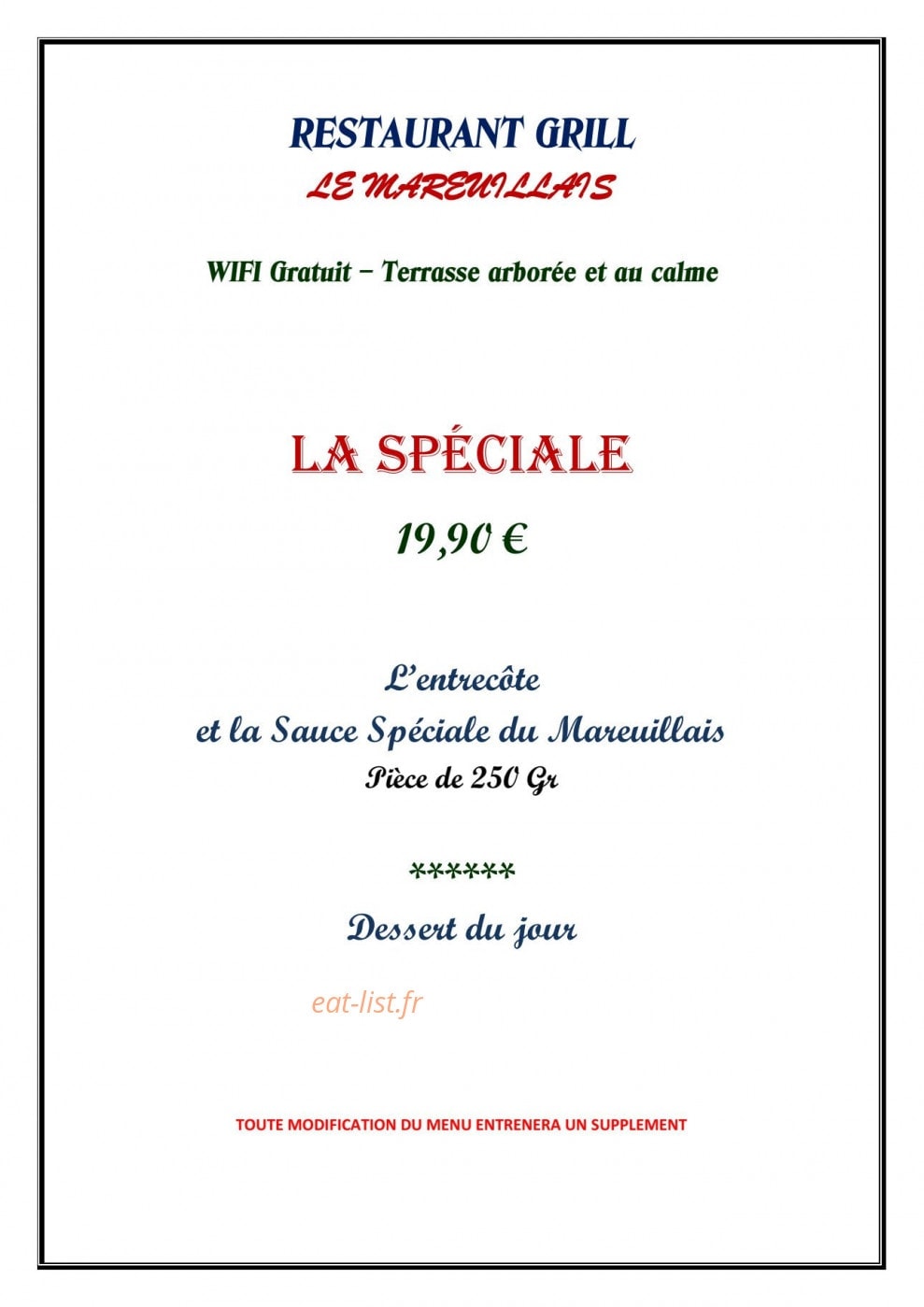 RESTAURANT GRILL
LE MAREUILLAIS

WIFI Gratuit – Terrasse arborée et au calme

LA SPÉCIALE

19,90 €

L'entrecôte
et la Sauce Spéciale du Mareuillais
Pièce de 250 Gr

******

Dessert du jour

eat-list.fr

TOUTE MODIFICATION DU MENU ENTRENERA UN SUPPLEMENT